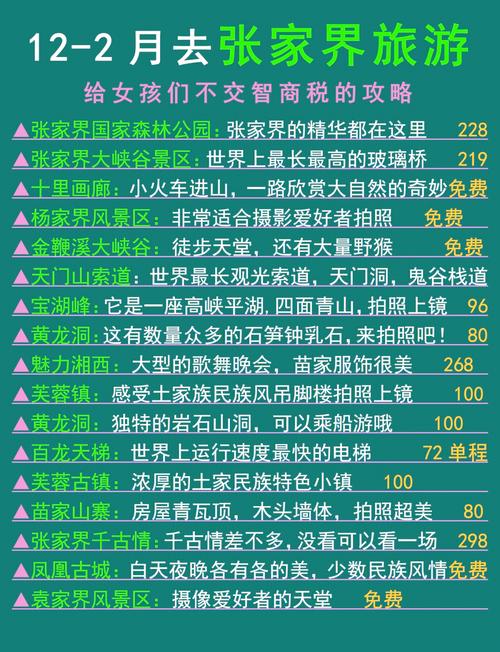 12-2 月去张家界旅游

给女孩们不交智商税的攻略

▲张家界国家森林公园：张家界的精华都在这里 228

▲张家界大峡谷景区：世界上最长最高的玻璃桥 219

▲十里画廊：小火车进山，一路欣赏大自然的奇妙免费

▲杨家界风景区：非常适合摄影爱好者拍照 免费

▲金鞭溪大峡谷：徒步天堂，还有大量野猴 免费

▲天门山索道：世界最长观光索道，天门洞，鬼谷栈道

▲宝湖峰：它是一座高峡平湖，四面青山，拍照上镜 96

▲黄龙洞：这有数量众多的石笋钟乳石，来拍照吧！ 80

▲魅力湘西：大型的歌舞晚会，苗家服饰很美 268

▲芙蓉镇：感受土家族民族风吊脚楼拍照上镜 100

▲黄龙洞：独特的岩石山洞，可以乘船游哦 100

▲百龙天梯：世界上运行速度最快的电梯 72 单程

▲芙蓉古镇：浓厚的土家民族特色小镇 100

▲苗家山寨：房屋青瓦顶，木头墙体，拍照超美 80

▲张家界千古情：千古情差不多，没看可以看一场 298

▲凤凰古城：白天夜晚各有各的美，少数民族风情免费

▲袁家界风景区：摄像爱好者的天堂 免费